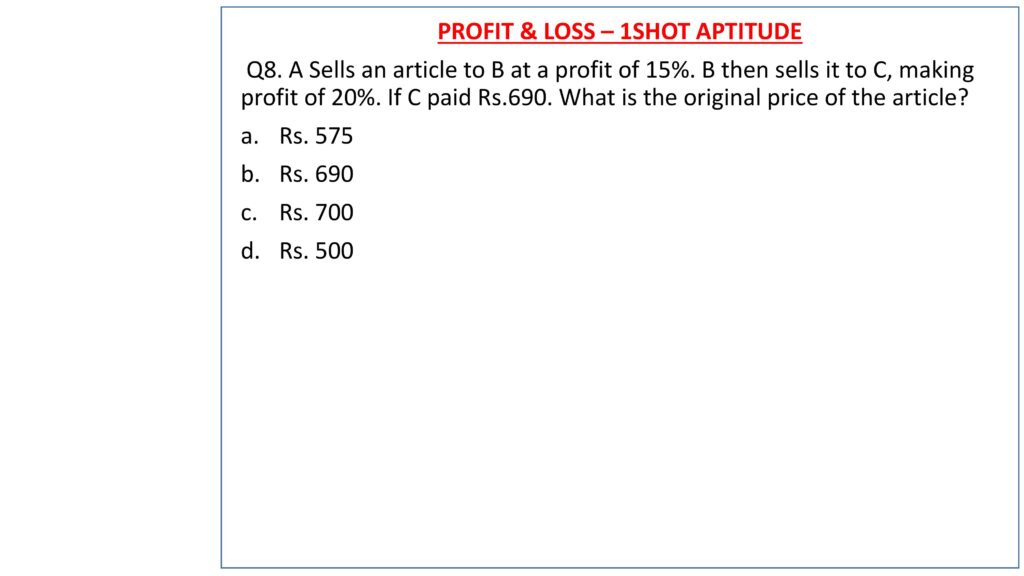 PROFIT & LOSS – 1SHOT APTITUDE

Q8. A Sells an article to B at a profit of 15%. B then sells it to C, making profit of 20%. If C paid Rs.690. What is the original price of the article?

a. Rs. 575
b. Rs. 690
c. Rs. 700
d. Rs. 500